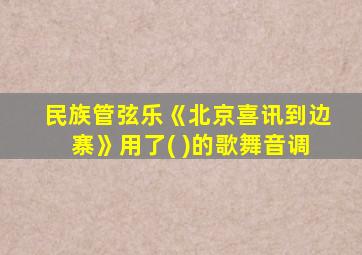 民族管弦乐《北京喜讯到边寨》用了( )的歌舞音调